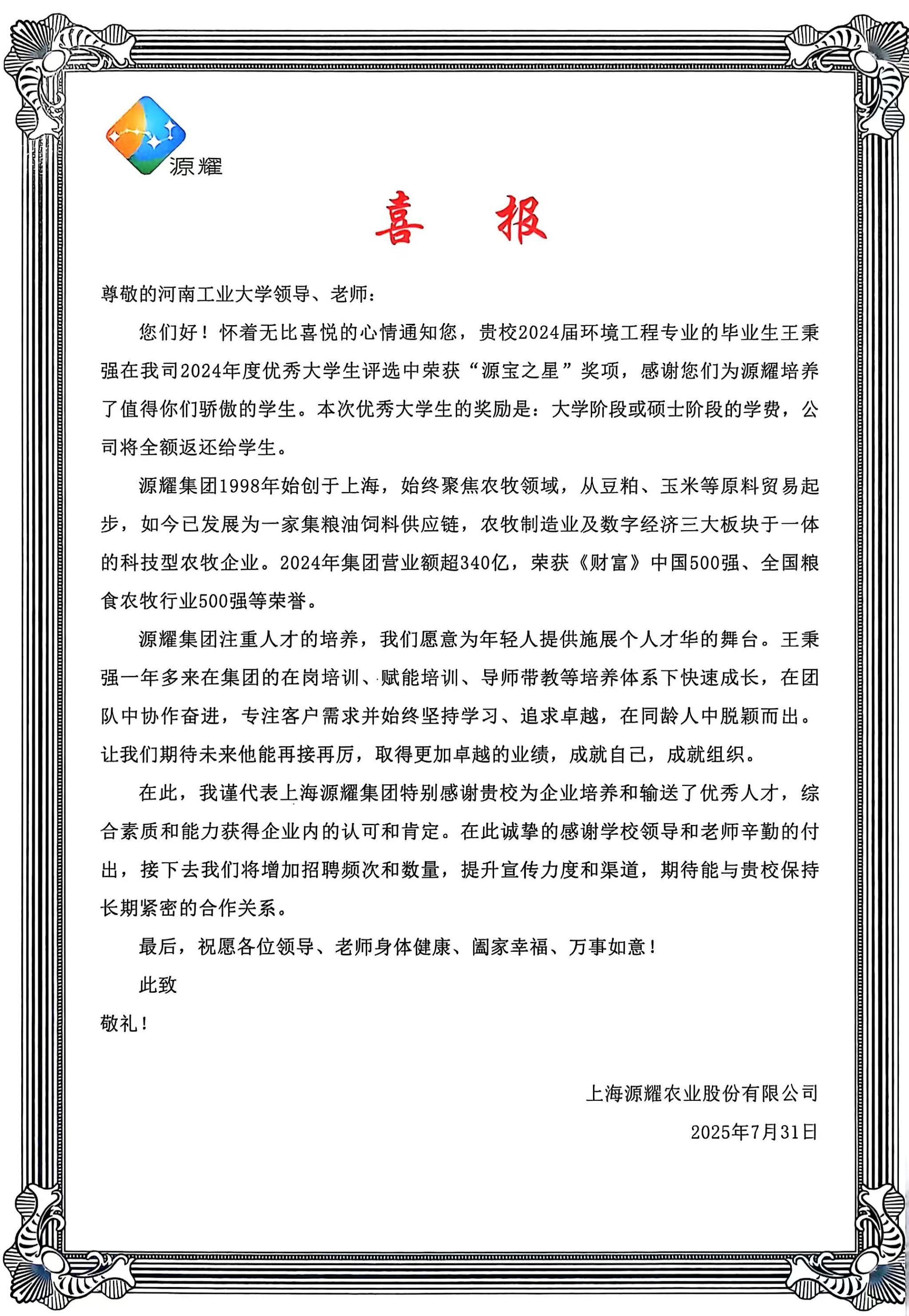 源耀

喜　报

尊敬的河南工业大学领导、老师：

您们好！怀着无比喜悦的心情通知您，贵校2024届环境工程专业的毕业生王秉强在我司2024年度优秀大学生评选中荣获“源宝之星”奖项，感谢您们为源耀培养了值得你们骄傲的学生。本次优秀大学生的奖励是：大学阶段或硕士阶段的学费，公司将全额返还给学生。

源耀集团1998年始创于上海，始终聚焦农牧领域，从豆粕、玉米等原料贸易起步，如今已发展为一家集粮油饲料供应链，农牧制造业及数字经济三大板块于一体的科技型农牧企业。2024年集团营业额超340亿，荣获《财富》中国500强、全国粮食农牧行业500强等荣誉。

源耀集团注重人才的培养，我们愿意为年轻人提供施展个人才华的舞台。王秉强一年多来在集团的在岗培训、赋能培训、导师带教等培养体系下快速成长，在团队中协作奋进，专注客户需求并始终坚持学习、追求卓越，在同龄人中脱颖而出。让我们期待未来他能再接再厉，取得更加卓越的业绩，成就自己，成就组织。

在此，我谨代表上海源耀集团特别感谢贵校为企业培养和输送了优秀人才，综合素质和能力获得企业内的认可和肯定。在此诚挚的感谢学校领导和老师辛勤的付出，接下去我们将增加招聘频次和数量，提升宣传力度和渠道，期待能与贵校保持长期紧密的合作关系。

最后，祝愿各位领导、老师身体健康、阖家幸福、万事如意！

此致

敬礼！

上海源耀农业股份有限公司

2025年7月31日